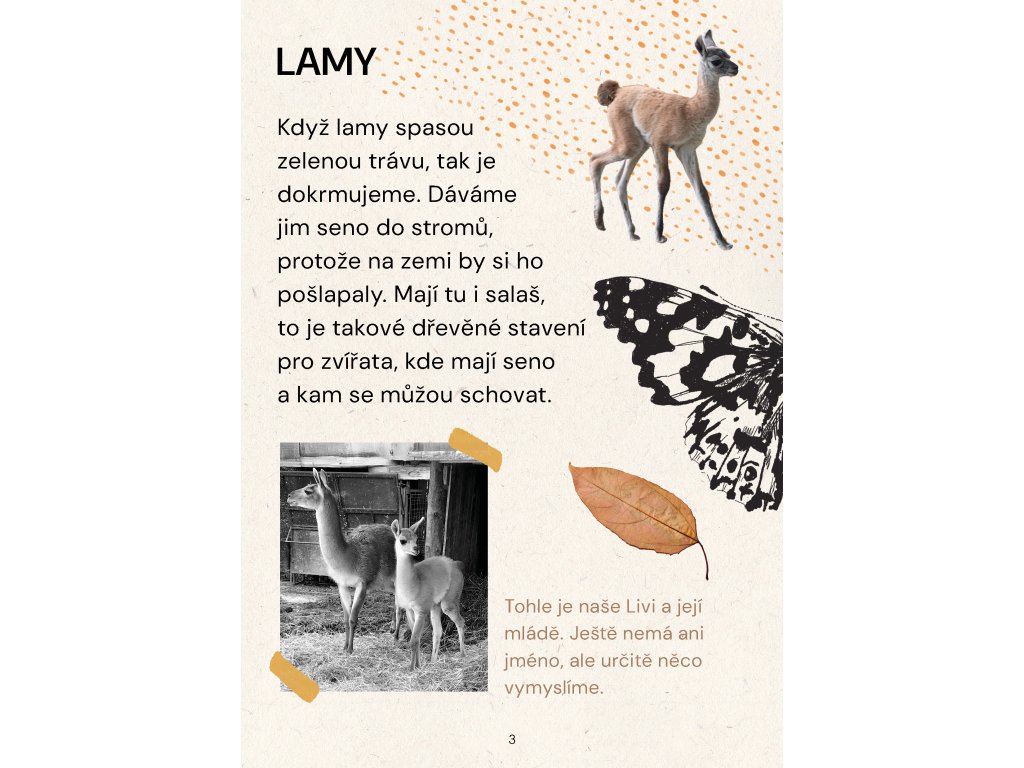 LAMY

Když lamy spasou zelenou trávu, tak je dokrmujeme. Dáváme jim seno do stromů, protože na zemi by si ho pošlapaly. Mají tu i salaš, to je takové dřevěné stavení pro zvířata, kde mají seno a kam se můžou schovat.

Tohle je naše Livi a její mládě. Ještě nemá ani jméno, ale určitě něco vymyslíme.

3